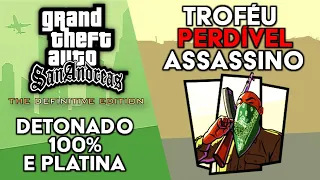 grand theft auto
San Andreas
THE DEFINITIVE EDITION

DETONADO 100% E PLATINA

TROFÉU PERDÍVEL ASSASSINO